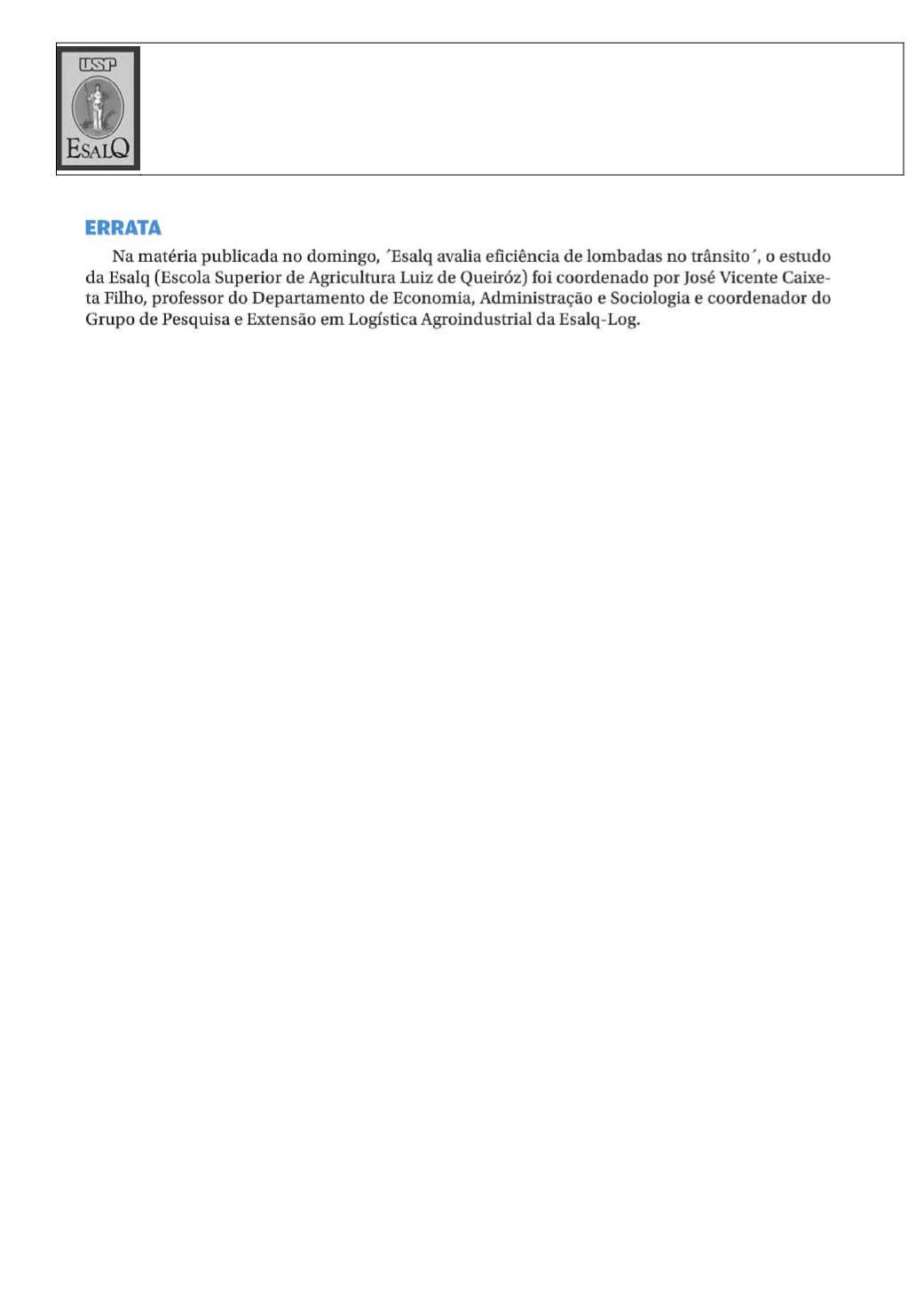 USP
ESALQ

ERRATA

Na matéria publicada no domingo, ´Esalq avalia eficiência de lombadas no trânsito´, o estudo da Esalq (Escola Superior de Agricultura Luiz de Queiróz) foi coordenado por José Vicente Caixeta Filho, professor do Departamento de Economia, Administração e Sociologia e coordenador do Grupo de Pesquisa e Extensão em Logística Agroindustrial da Esalq-Log.